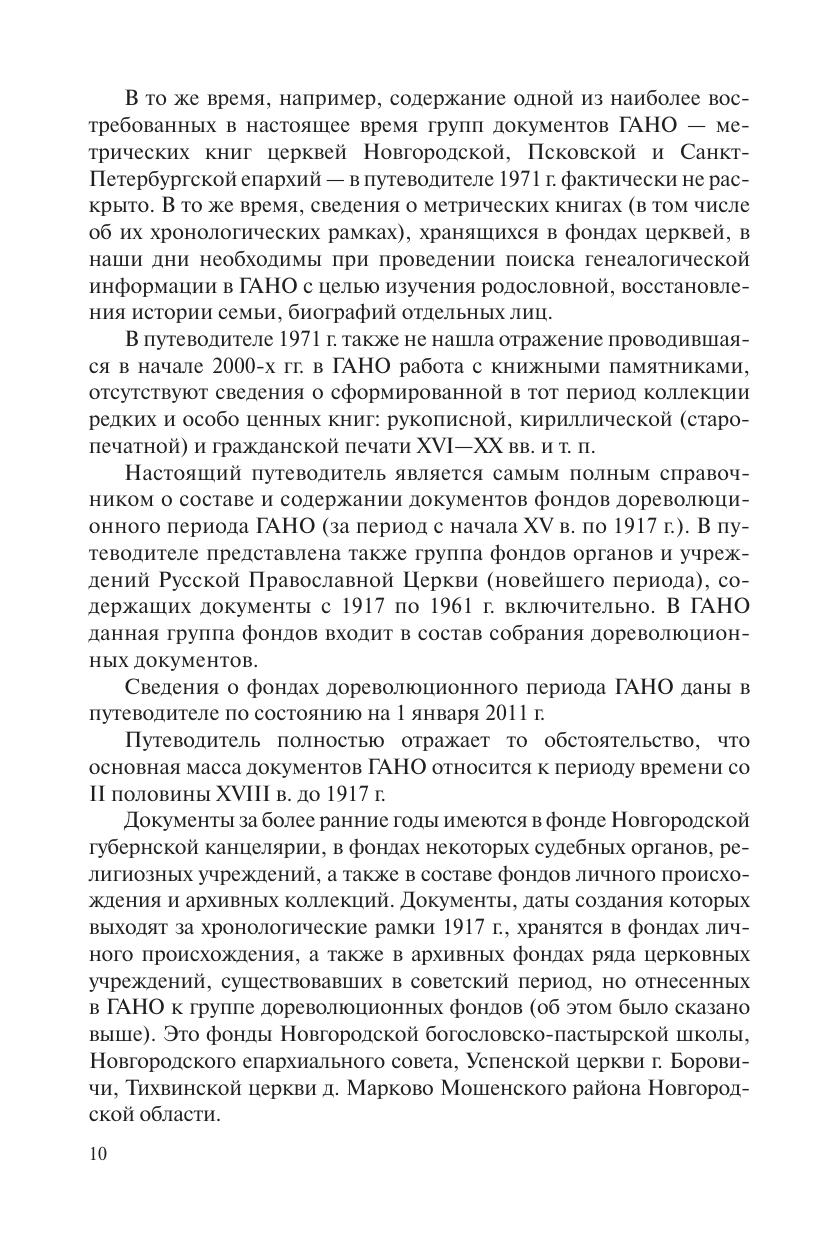 В то же время, например, содержание одной из наиболее востребованных в настоящее время групп документов ГАНО — метрических книг церквей Новгородской, Псковской и Санкт-Петербургской епархий — в путеводителе 1971 г. фактически не раскрыто. В то же время, сведения о метрических книгах (в том числе об их хронологических рамках), хранящихся в фондах церквей, в наши дни необходимы при проведении поиска генеалогической информации в ГАНО с целью изучения родословной, восстановления истории семьи, биографий отдельных лиц.

В путеводителе 1971 г. также не нашла отражение проводившаяся в начале 2000-х гг. в ГАНО работа с книжными памятниками, отсутствуют сведения о сформированной в тот период коллекции редких и особо ценных книг: рукописной, кириллической (старопечатной) и гражданской печати XVI—XX вв. и т. п.

Настоящий путеводитель является самым полным справочником о составе и содержании документов фондов дореволюционного периода ГАНО (за период с начала XV в. по 1917 г.). В путеводителе представлена также группа фондов органов и учреждений Русской Православной Церкви (новейшего периода), содержащих документы с 1917 по 1961 г. включительно. В ГАНО данная группа фондов входит в состав собрания дореволюционных документов.

Сведения о фондах дореволюционного периода ГАНО даны в путеводителе по состоянию на 1 января 2011 г.

Путеводитель полностью отражает то обстоятельство, что основная масса документов ГАНО относится к периоду времени со II половины XVIII в. до 1917 г.

Документы за более ранние годы имеются в фонде Новгородской губернской канцелярии, в фондах некоторых судебных органов, религиозных учреждений, а также в составе фондов личного происхождения и архивных коллекций. Документы, даты создания которых выходят за хронологические рамки 1917 г., хранятся в фондах личного происхождения, а также в архивных фондах ряда церковных учреждений, существовавших в советский период, но отнесенных в ГАНО к группе дореволюционных фондов (об этом было сказано выше). Это фонды Новгородской богословско-пастырской школы, Новгородского епархиального совета, Успенской церкви г. Боровичи, Тихвинской церкви д. Марково Мошенского района Новгородской области.

10